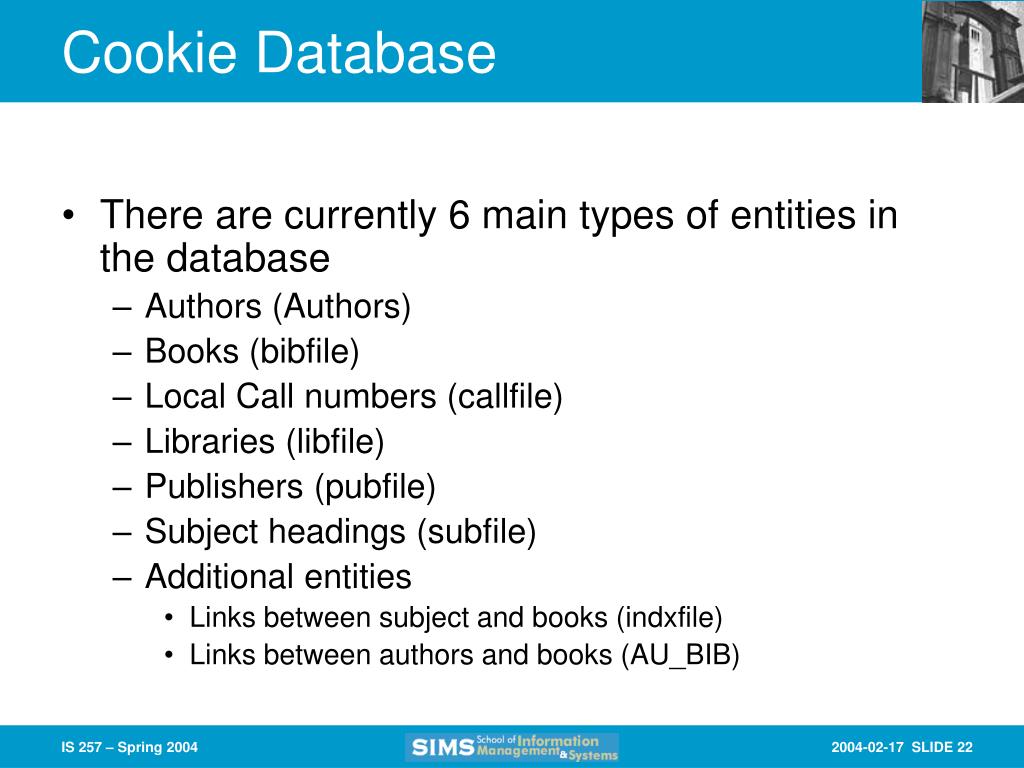 Cookie Database

• There are currently 6 main types of entities in the database
– Authors (Authors)
– Books (bibfile)
– Local Call numbers (callfile)
– Libraries (libfile)
– Publishers (pubfile)
– Subject headings (subfile)
– Additional entities
• Links between subject and books (indxfile)
• Links between authors and books (AU_BIB)

IS 257 – Spring 2004

SIMS School of Information Management & Systems

2004-02-17 SLIDE 22